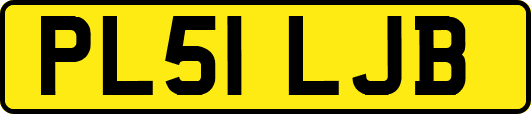 PL51 LJB